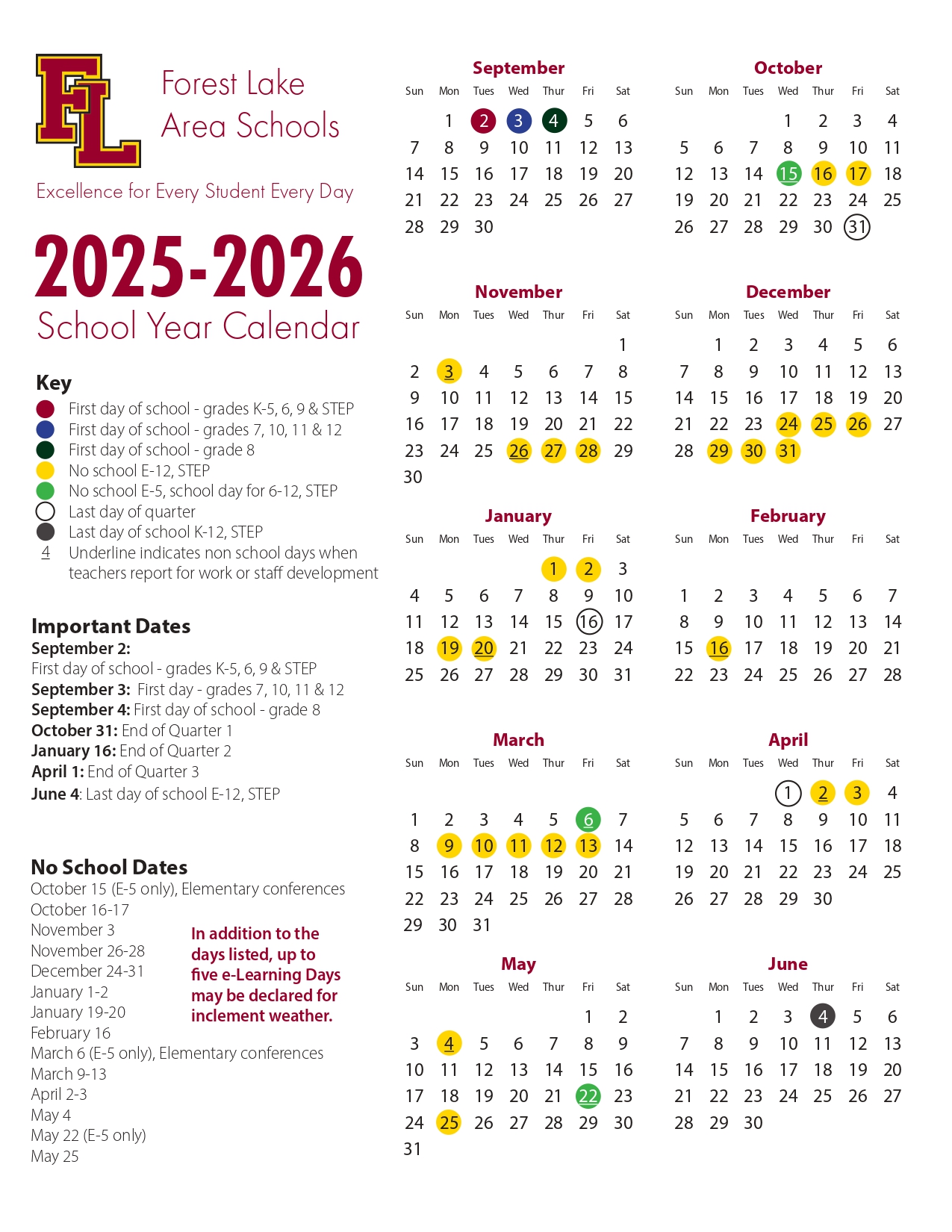 FL

Forest Lake Area Schools

Excellence for Every Student Every Day

2025-2026
School Year Calendar

Key
First day of school - grades K-5, 6, 9 & STEP
First day of school - grades 7, 10, 11 & 12
First day of school - grade 8
No school E-12, STEP
No school E-5, school day for 6-12, STEP
Last day of quarter
Last day of school K-12, STEP
4 Underline indicates non school days when teachers report for work or staff development

Important Dates
September 2:
First day of school - grades K-5, 6, 9 & STEP
September 3: First day - grades 7, 10, 11 & 12
September 4: First day of school - grade 8
October 31: End of Quarter 1
January 16: End of Quarter 2
April 1: End of Quarter 3
June 4: Last day of school E-12, STEP

No School Dates
October 15 (E-5 only), Elementary conferences
October 16-17
November 3
November 26-28
December 24-31
January 1-2
January 19-20
February 16
March 6 (E-5 only), Elementary conferences
March 9-13
April 2-3
May 4
May 22 (E-5 only)
May 25

In addition to the days listed, up to five e-Learning Days may be declared for inclement weather.

September
| Sun | Mon | Tues | Wed | Thur | Fri | Sat |
|---|---|---|---|---|---|---|
| | 1 | 2 | 3 | 4 | 5 | 6 |
| 7 | 8 | 9 | 10 | 11 | 12 | 13 |
| 14 | 15 | 16 | 17 | 18 | 19 | 20 |
| 21 | 22 | 23 | 24 | 25 | 26 | 27 |
| 28 | 29 | 30 | | | | |

October
| Sun | Mon | Tues | Wed | Thur | Fri | Sat |
|---|---|---|---|---|---|---|
| | | | 1 | 2 | 3 | 4 |
| 5 | 6 | 7 | 8 | 9 | 10 | 11 |
| 12 | 13 | 14 | 15 | 16 | 17 | 18 |
| 19 | 20 | 21 | 22 | 23 | 24 | 25 |
| 26 | 27 | 28 | 29 | 30 | 31 | |

November
| Sun | Mon | Tues | Wed | Thur | Fri | Sat |
|---|---|---|---|---|---|---|
| | | | | | | 1 |
| 2 | 3 | 4 | 5 | 6 | 7 | 8 |
| 9 | 10 | 11 | 12 | 13 | 14 | 15 |
| 16 | 17 | 18 | 19 | 20 | 21 | 22 |
| 23 | 24 | 25 | 26 | 27 | 28 | 29 |
| 30 | | | | | | |

December
| Sun | Mon | Tues | Wed | Thur | Fri | Sat |
|---|---|---|---|---|---|---|
| | 1 | 2 | 3 | 4 | 5 | 6 |
| 7 | 8 | 9 | 10 | 11 | 12 | 13 |
| 14 | 15 | 16 | 17 | 18 | 19 | 20 |
| 21 | 22 | 23 | 24 | 25 | 26 | 27 |
| 28 | 29 | 30 | 31 | | | |

January
| Sun | Mon | Tues | Wed | Thur | Fri | Sat |
|---|---|---|---|---|---|---|
| | | | | 1 | 2 | 3 |
| 4 | 5 | 6 | 7 | 8 | 9 | 10 |
| 11 | 12 | 13 | 14 | 15 | 16 | 17 |
| 18 | 19 | 20 | 21 | 22 | 23 | 24 |
| 25 | 26 | 27 | 28 | 29 | 30 | 31 |

February
| Sun | Mon | Tues | Wed | Thur | Fri | Sat |
|---|---|---|---|---|---|---|
| 1 | 2 | 3 | 4 | 5 | 6 | 7 |
| 8 | 9 | 10 | 11 | 12 | 13 | 14 |
| 15 | 16 | 17 | 18 | 19 | 20 | 21 |
| 22 | 23 | 24 | 25 | 26 | 27 | 28 |

March
| Sun | Mon | Tues | Wed | Thur | Fri | Sat |
|---|---|---|---|---|---|---|
| 1 | 2 | 3 | 4 | 5 | 6 | 7 |
| 8 | 9 | 10 | 11 | 12 | 13 | 14 |
| 15 | 16 | 17 | 18 | 19 | 20 | 21 |
| 22 | 23 | 24 | 25 | 26 | 27 | 28 |
| 29 | 30 | 31 | | | | |

April
| Sun | Mon | Tues | Wed | Thur | Fri | Sat |
|---|---|---|---|---|---|---|
| | | | 1 | 2 | 3 | 4 |
| 5 | 6 | 7 | 8 | 9 | 10 | 11 |
| 12 | 13 | 14 | 15 | 16 | 17 | 18 |
| 19 | 20 | 21 | 22 | 23 | 24 | 25 |
| 26 | 27 | 28 | 29 | 30 | | |

May
| Sun | Mon | Tues | Wed | Thur | Fri | Sat |
|---|---|---|---|---|---|---|
| | | | | | 1 | 2 |
| 3 | 4 | 5 | 6 | 7 | 8 | 9 |
| 10 | 11 | 12 | 13 | 14 | 15 | 16 |
| 17 | 18 | 19 | 20 | 21 | 22 | 23 |
| 24 | 25 | 26 | 27 | 28 | 29 | 30 |
| 31 | | | | | | |

June
| Sun | Mon | Tues | Wed | Thur | Fri | Sat |
|---|---|---|---|---|---|---|
| | 1 | 2 | 3 | 4 | 5 | 6 |
| 7 | 8 | 9 | 10 | 11 | 12 | 13 |
| 14 | 15 | 16 | 17 | 18 | 19 | 20 |
| 21 | 22 | 23 | 24 | 25 | 26 | 27 |
| 28 | 29 | 30 | | | | |